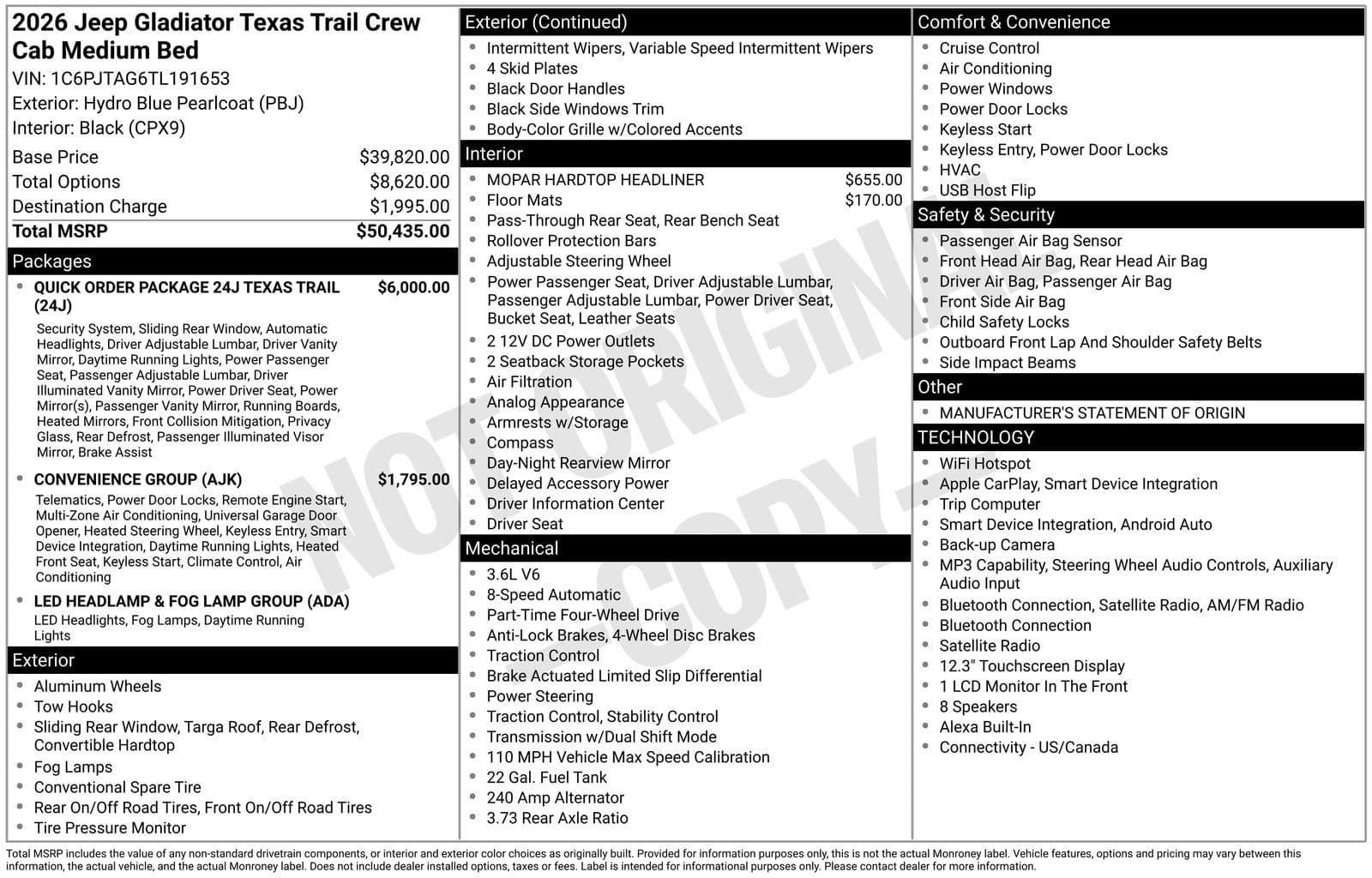 2026 Jeep Gladiator Texas Trail Crew Cab Medium Bed
VIN: 1C6PJTAG6TL191653
Exterior: Hydro Blue Pearlcoat (PBJ)
Interior: Black (CPX9)

Base Price $39,820.00
Total Options $8,620.00
Destination Charge $1,995.00
Total MSRP $50,435.00

Packages
• QUICK ORDER PACKAGE 24J TEXAS TRAIL (24J) $6,000.00
Security System, Sliding Rear Window, Automatic Headlights, Driver Adjustable Lumbar, Driver Vanity Mirror, Daytime Running Lights, Power Passenger Seat, Passenger Adjustable Lumbar, Driver Illuminated Vanity Mirror, Power Driver Seat, Power Mirror(s), Passenger Vanity Mirror, Running Boards, Heated Mirrors, Front Collision Mitigation, Privacy Glass, Rear Defrost, Passenger Illuminated Visor Mirror, Brake Assist
• CONVENIENCE GROUP (AJK) $1,795.00
Telematics, Power Door Locks, Remote Engine Start, Multi-Zone Air Conditioning, Universal Garage Door Opener, Heated Steering Wheel, Keyless Entry, Smart Device Integration, Daytime Running Lights, Heated Front Seat, Keyless Start, Climate Control, Air Conditioning
• LED HEADLAMP & FOG LAMP GROUP (ADA)
LED Headlights, Fog Lamps, Daytime Running Lights

Exterior
• Aluminum Wheels
• Tow Hooks
• Sliding Rear Window, Targa Roof, Rear Defrost, Convertible Hardtop
• Fog Lamps
• Conventional Spare Tire
• Rear On/Off Road Tires, Front On/Off Road Tires
• Tire Pressure Monitor

Exterior (Continued)
• Intermittent Wipers, Variable Speed Intermittent Wipers
• 4 Skid Plates
• Black Door Handles
• Black Side Windows Trim
• Body-Color Grille w/Colored Accents

Interior
• MOPAR HARDTOP HEADLINER $655.00
• Floor Mats $170.00
• Pass-Through Rear Seat, Rear Bench Seat
• Rollover Protection Bars
• Adjustable Steering Wheel
• Power Passenger Seat, Driver Adjustable Lumbar, Passenger Adjustable Lumbar, Power Driver Seat, Bucket Seat, Leather Seats
• 2 12V DC Power Outlets
• 2 Seatback Storage Pockets
• Air Filtration
• Analog Appearance
• Armrests w/Storage
• Compass
• Day-Night Rearview Mirror
• Delayed Accessory Power
• Driver Information Center
• Driver Seat

Mechanical
• 3.6L V6
• 8-Speed Automatic
• Part-Time Four-Wheel Drive
• Anti-Lock Brakes, 4-Wheel Disc Brakes
• Traction Control
• Brake Actuated Limited Slip Differential
• Power Steering
• Traction Control, Stability Control
• Transmission w/Dual Shift Mode
• 110 MPH Vehicle Max Speed Calibration
• 22 Gal. Fuel Tank
• 240 Amp Alternator
• 3.73 Rear Axle Ratio

Comfort & Convenience
• Cruise Control
• Air Conditioning
• Power Windows
• Power Door Locks
• Keyless Start
• Keyless Entry, Power Door Locks
• HVAC
• USB Host Flip

Safety & Security
• Passenger Air Bag Sensor
• Front Head Air Bag, Rear Head Air Bag
• Driver Air Bag, Passenger Air Bag
• Front Side Air Bag
• Child Safety Locks
• Outboard Front Lap And Shoulder Safety Belts
• Side Impact Beams

Other
• MANUFACTURER'S STATEMENT OF ORIGIN

TECHNOLOGY
• WiFi Hotspot
• Apple CarPlay, Smart Device Integration
• Trip Computer
• Smart Device Integration, Android Auto
• Back-up Camera
• MP3 Capability, Steering Wheel Audio Controls, Auxiliary Audio Input
• Bluetooth Connection, Satellite Radio, AM/FM Radio
• Bluetooth Connection
• Satellite Radio
• 12.3" Touchscreen Display
• 1 LCD Monitor In The Front
• 8 Speakers
• Alexa Built-In
• Connectivity - US/Canada

Total MSRP includes the value of any non-standard drivetrain components, or interior and exterior color choices as originally built. Provided for information purposes only, this is not the actual Monroney label. Vehicle features, options and pricing may vary between this information, the actual vehicle, and the actual Monroney label. Does not include dealer installed options, taxes or fees. Label is intended for informational purposes only. Please contact dealer for more information.

NOT ORIGINAL - COPY -